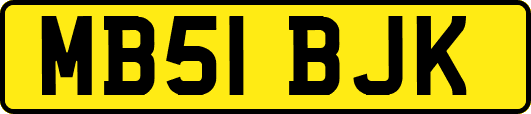 MB51 BJK